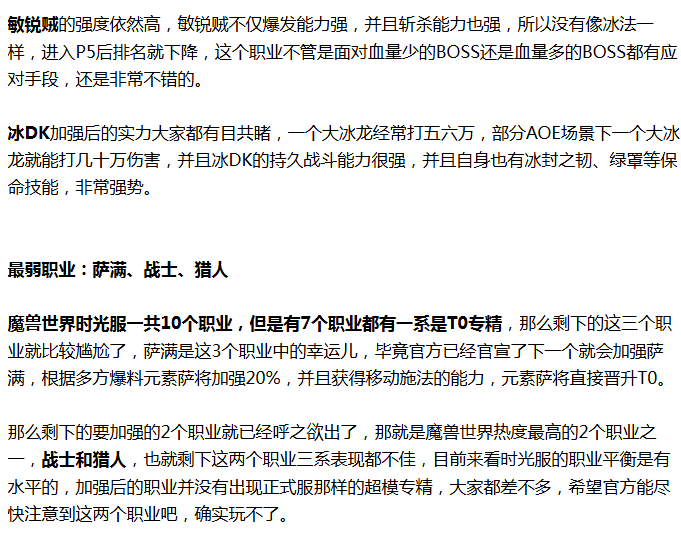 敏锐贼的强度依然高，敏锐贼不仅爆发能力强，并且斩杀能力也强，所以没有像冰法一样，进入P5后排名就下降，这个职业不管是面对血量少的BOSS还是血量多的BOSS都有应对手段，还是非常不错的。

冰DK加强后的实力大家都有目共睹，一个大冰龙经常打五六万，部分AOE场景下一个大冰龙就能打几十万伤害，并且冰DK的持久战斗能力很强，并且自身也有冰封之韧、绿罩等保命技能，非常强势。

最弱职业：萨满、战士、猎人

魔兽世界时光服一共10个职业，但是有7个职业都有一系是T0专精，那么剩下的这三个职业就比较尴尬了，萨满是这3个职业中的幸运儿，毕竟官方已经官宣了下一个就会加强萨满，根据多方爆料元素萨将加强20%，并且获得移动施法的能力，元素萨将直接晋升T0。

那么剩下的要加强的2个职业就已经呼之欲出了，那就是魔兽世界热度最高的2个职业之一，战士和猎人，也就剩下这两个职业三系表现都不佳，目前来看时光服的职业平衡是有水平的，加强后的职业并没有出现正式服那样的超模专精，大家都差不多，希望官方能尽快注意到这两个职业吧，确实玩不了。